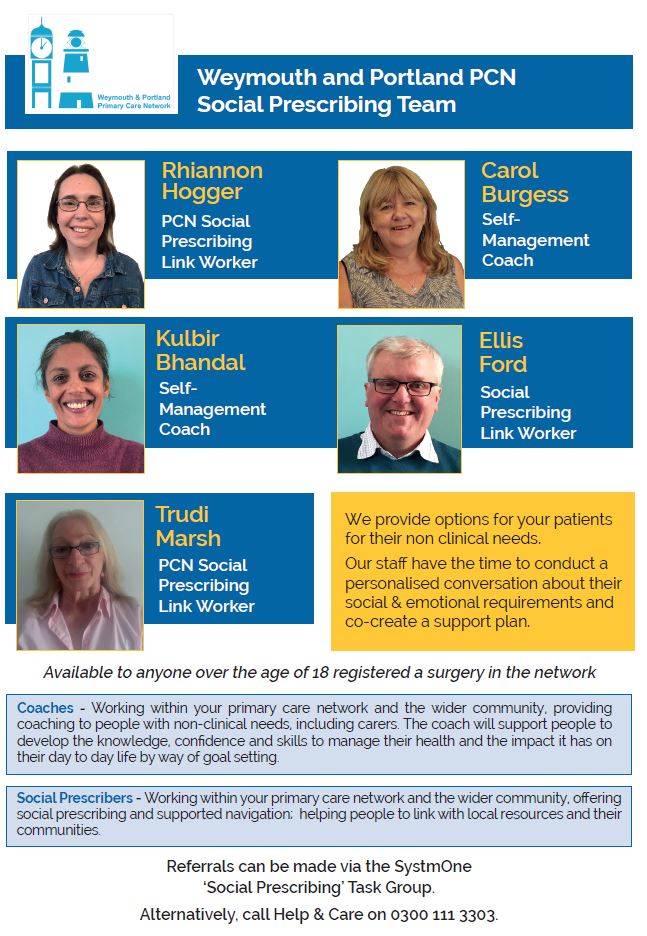 Weymouth & Portland Primary Care Network

Weymouth and Portland PCN Social Prescribing Team

Rhiannon Hogger
PCN Social Prescribing Link Worker

Carol Burgess
Self-Management Coach

Kulbir Bhandal
Self-Management Coach

Ellis Ford
Social Prescribing Link Worker

Trudi Marsh
PCN Social Prescribing Link Worker

We provide options for your patients for their non clinical needs.

Our staff have the time to conduct a personalised conversation about their social & emotional requirements and co-create a support plan.

Available to anyone over the age of 18 registered a surgery in the network

Coaches - Working within your primary care network and the wider community, providing coaching to people with non-clinical needs, including carers. The coach will support people to develop the knowledge, confidence and skills to manage their health and the impact it has on their day to day life by way of goal setting.

Social Prescribers - Working within your primary care network and the wider community, offering social prescribing and supported navigation; helping people to link with local resources and their communities.

Referrals can be made via the SystmOne 'Social Prescribing' Task Group.

Alternatively, call Help & Care on 0300 111 3303.